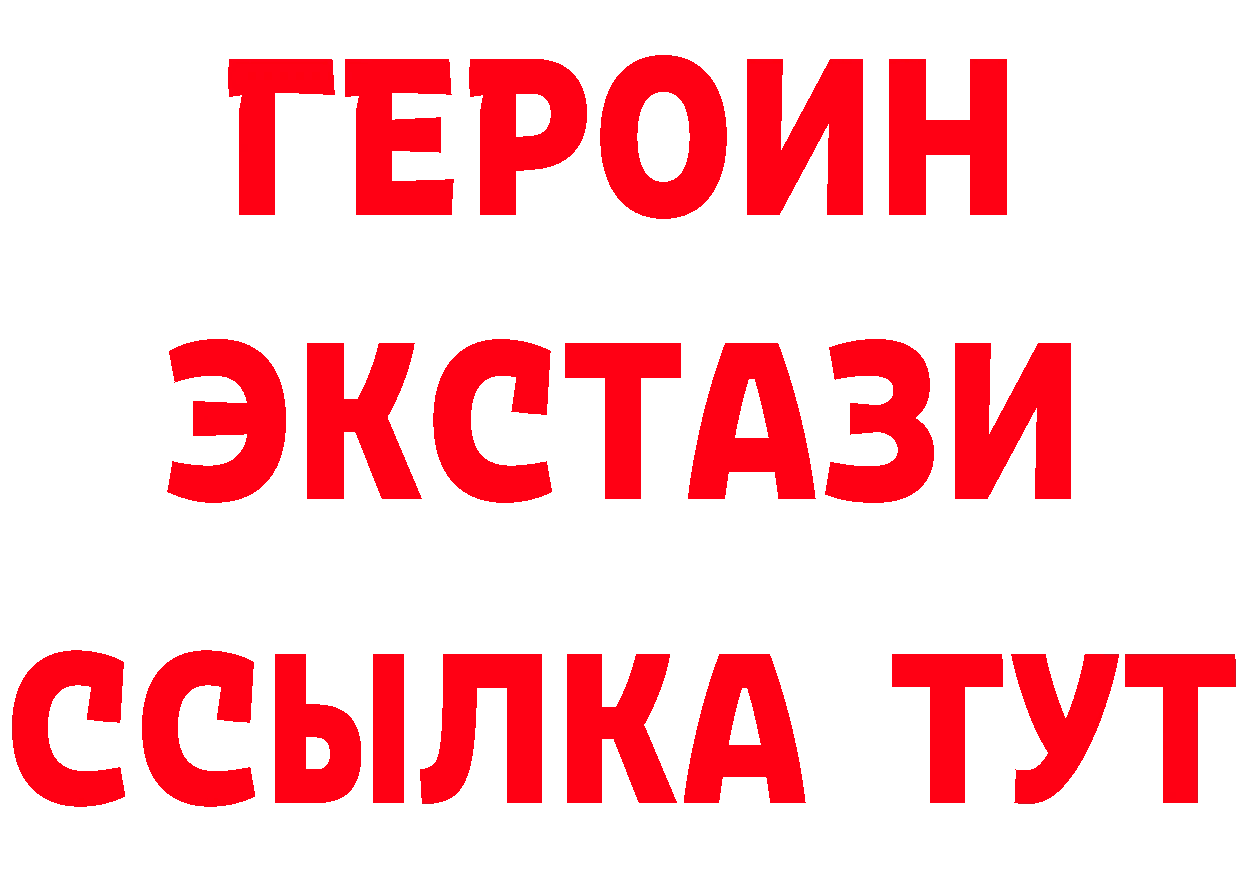 ГЕРОИН
ЭКСТАЗИ
ССЫЛКА ТУТ